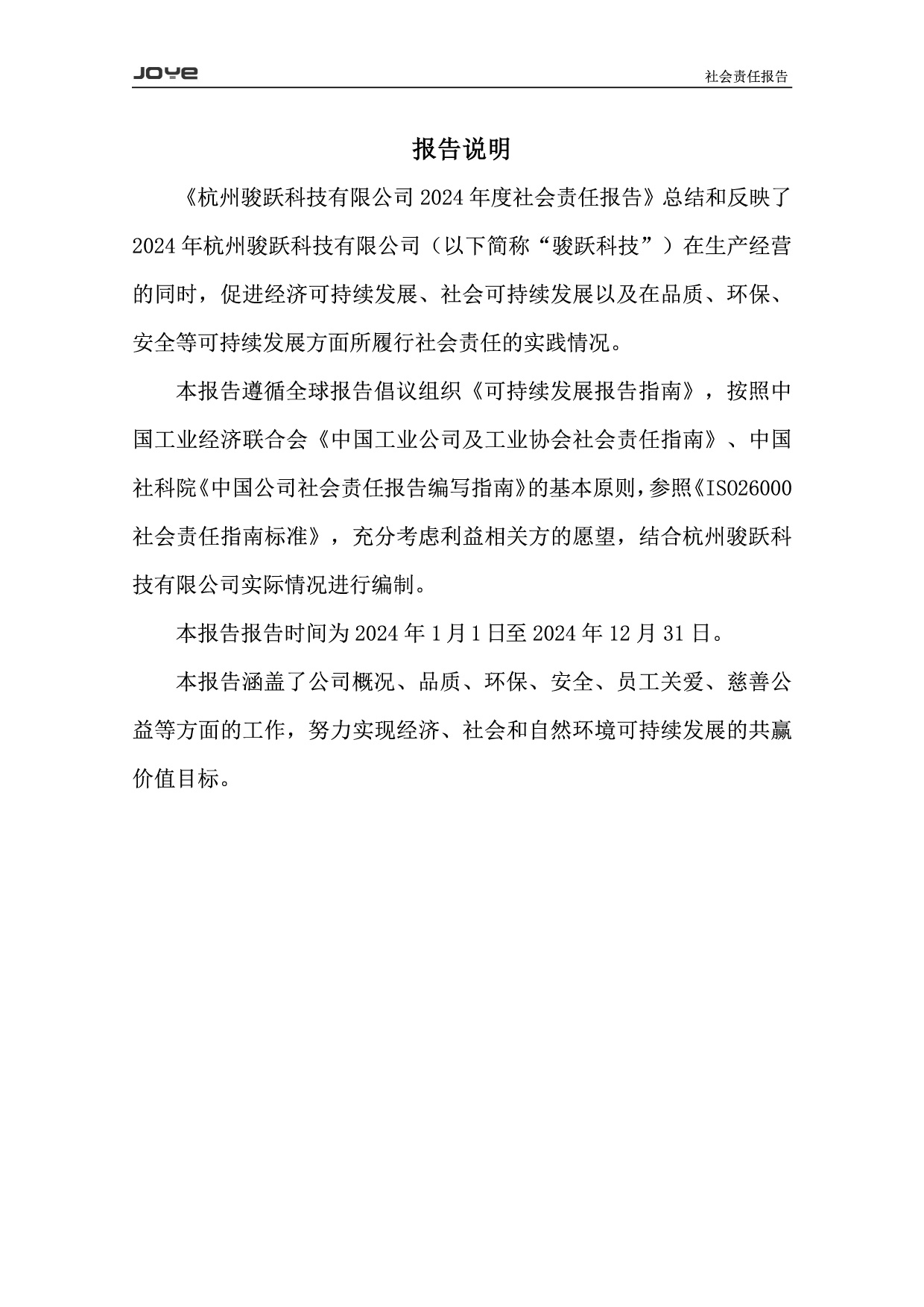 JOYE

社会责任报告

报告说明

《杭州骏跃科技有限公司 2024 年度社会责任报告》总结和反映了 2024 年杭州骏跃科技有限公司（以下简称“骏跃科技”）在生产经营的同时，促进经济可持续发展、社会可持续发展以及在品质、环保、安全等可持续发展方面所履行社会责任的实践情况。

本报告遵循全球报告倡议组织《可持续发展报告指南》，按照中国工业经济联合会《中国工业公司及工业协会社会责任指南》、中国社科院《中国公司社会责任报告编写指南》的基本原则，参照《ISO26000 社会责任指南标准》，充分考虑利益相关方的愿望，结合杭州骏跃科技有限公司实际情况进行编制。

本报告报告时间为 2024 年 1 月 1 日至 2024 年 12 月 31 日。

本报告涵盖了公司概况、品质、环保、安全、员工关爱、慈善公益等方面的工作，努力实现经济、社会和自然环境可持续发展的共赢价值目标。